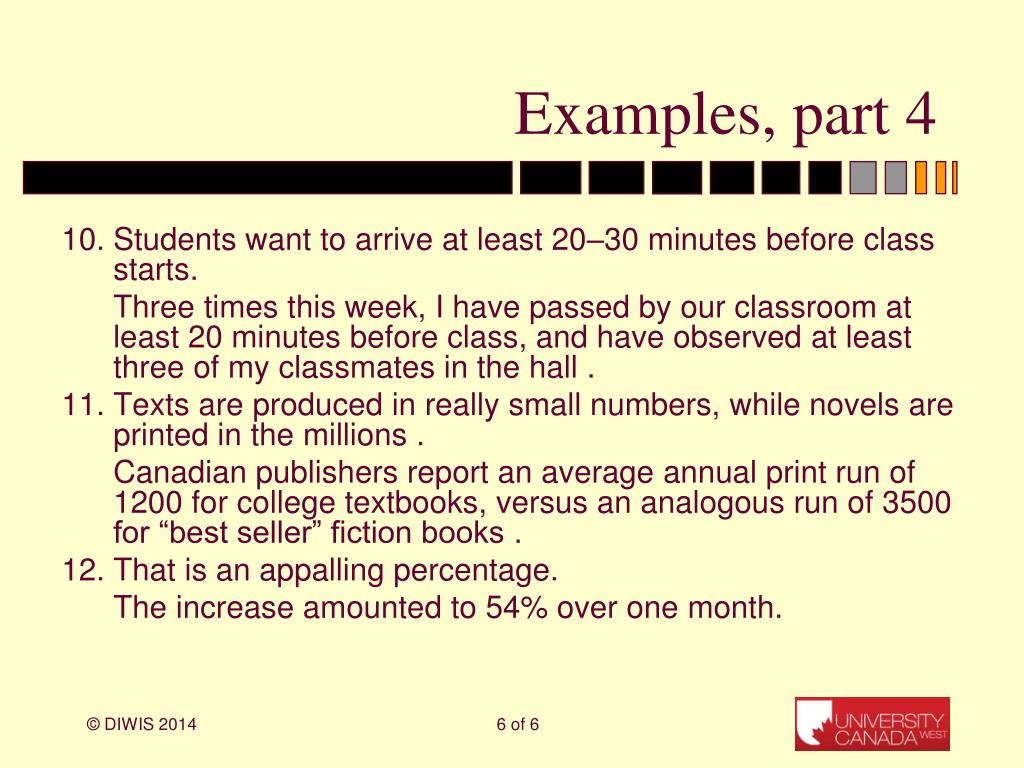 Examples, part 4

10. Students want to arrive at least 20–30 minutes before class starts.

Three times this week, I have passed by our classroom at least 20 minutes before class, and have observed at least three of my classmates in the hall .

11. Texts are produced in really small numbers, while novels are printed in the millions .

Canadian publishers report an average annual print run of 1200 for college textbooks, versus an analogous run of 3500 for “best seller” fiction books .

12. That is an appalling percentage.

The increase amounted to 54% over one month.

© DIWIS 2014

6 of 6

UNIVERSITY CANADA WEST